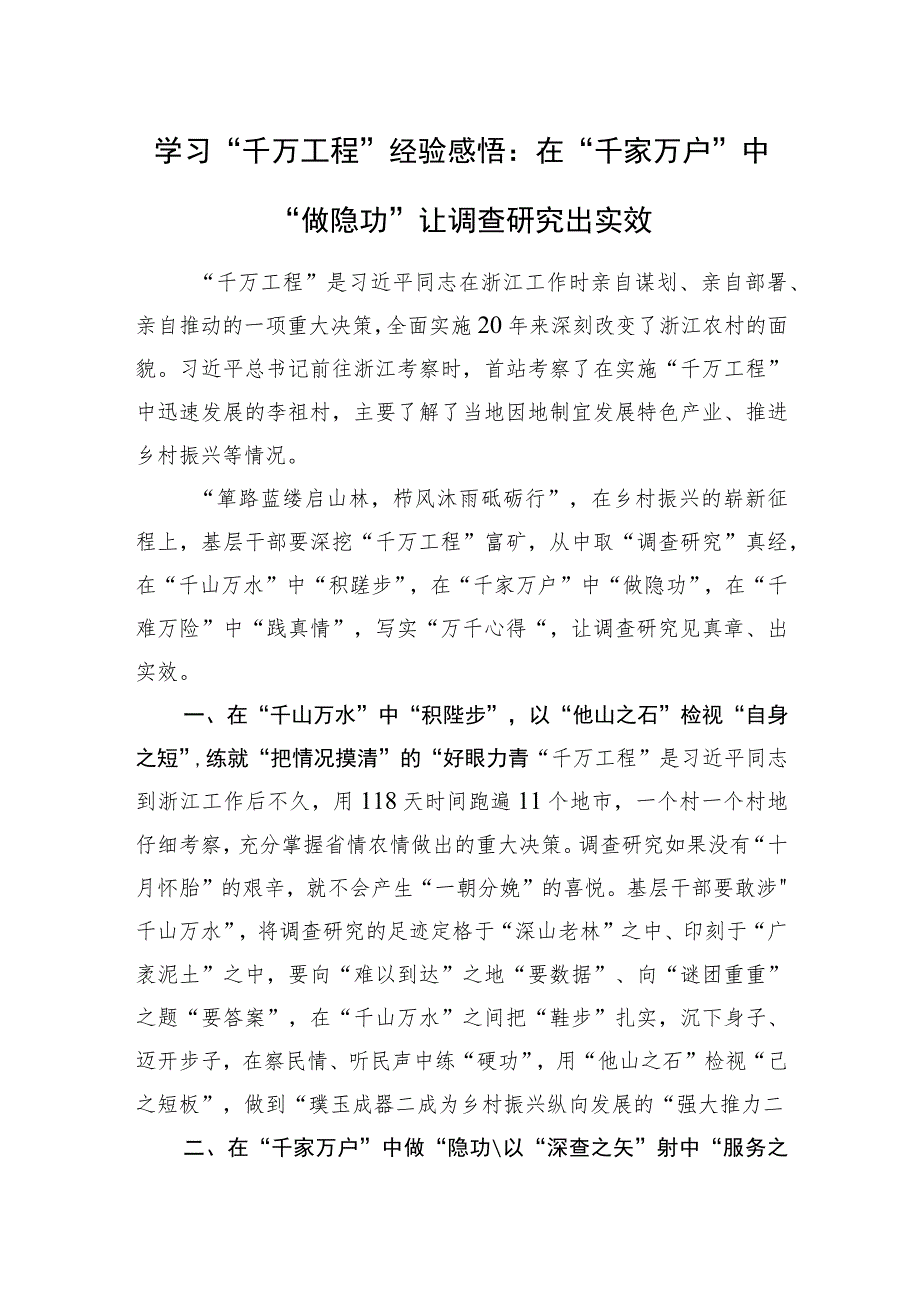 学习“千万工程”经验感悟：在“千家万户”中“做隐功”让调查研究出实效

“千万工程”是习近平同志在浙江工作时亲自谋划、亲自部署、亲自推动的一项重大决策，全面实施20年来深刻改变了浙江农村的面貌。习近平总书记前往浙江考察时，首站考察了在实施“千万工程”中迅速发展的李祖村，主要了解了当地因地制宜发展特色产业、推进乡村振兴等情况。

“筚路蓝缕启山林，栉风沐雨砥砺行”，在乡村振兴的崭新征程上，基层干部要深挖“千万工程”富矿，从中取“调查研究”真经，在“千山万水”中“积蹉步”，在“千家万户”中“做隐功”，在“千难万险”中“践真情”，写实“万千心得“，让调查研究见真章、出实效。

一、在“千山万水”中“积陛步”，以“他山之石”检视“自身之短”，练就“把情况摸清”的“好眼力青“千万工程”是习近平同志到浙江工作后不久，用118天时间跑遍11个地市，一个村一个村地仔细考察，充分掌握省情农情做出的重大决策。调查研究如果没有“十月怀胎”的艰辛，就不会产生“一朝分娩”的喜悦。基层干部要敢涉"千山万水”，将调查研究的足迹定格于“深山老林”之中、印刻于“广袤泥土”之中，要向“难以到达”之地“要数据”、向“谜团重重”之题“要答案”，在“千山万水”之间把“鞋步”扎实，沉下身子、迈开步子，在察民情、听民声中练“硬功”，用“他山之石”检视“己之短板”，做到“璞玉成器二成为乡村振兴纵向发展的“强大推力二

二、在“千家万户”中做“隐功\以“深查之矢”射中“服务之